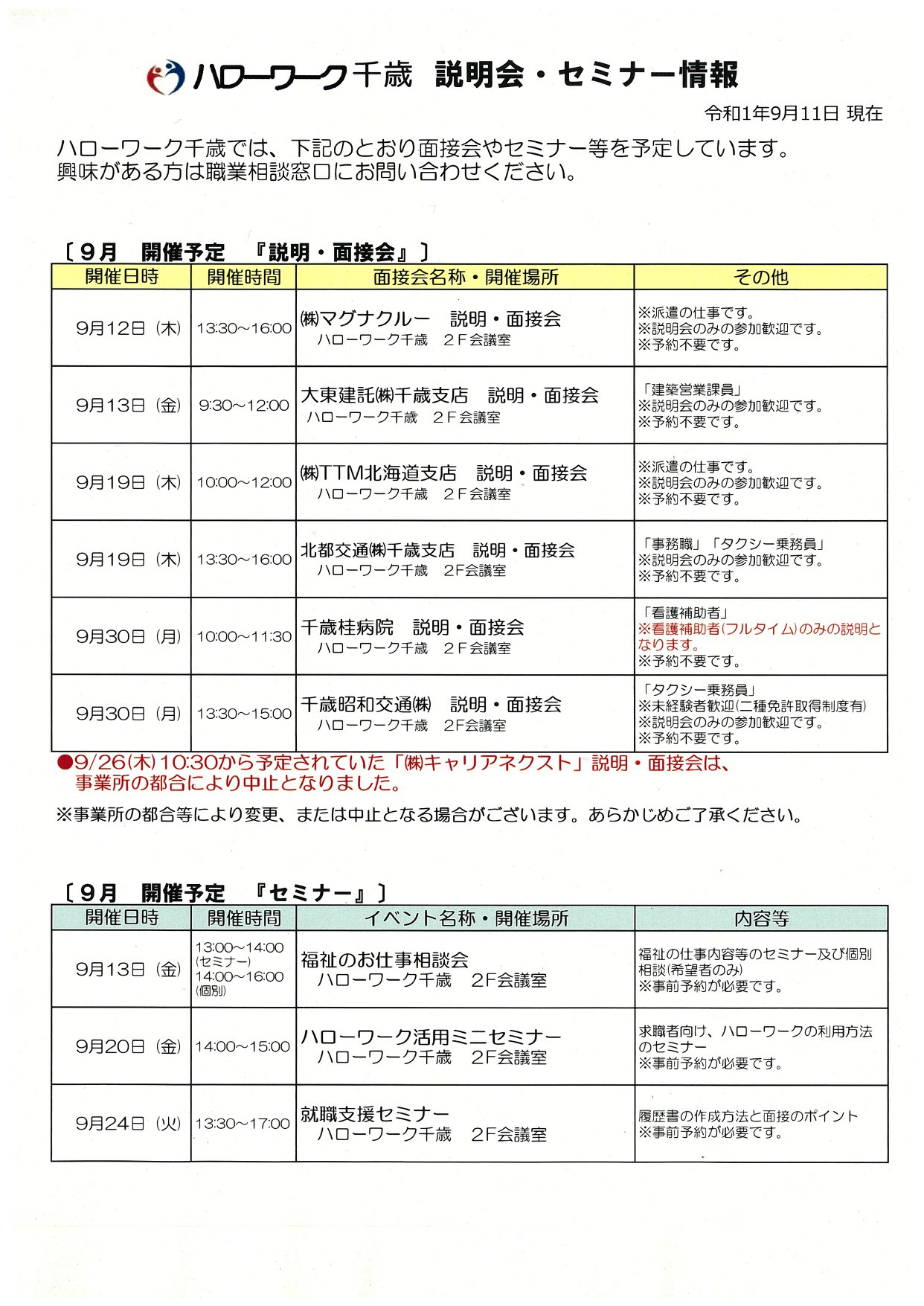 ハローワーク千歳　説明会・セミナー情報

令和1年9月11日 現在

ハローワーク千歳では、下記のとおり面接会やセミナー等を予定しています。
興味がある方は職業相談窓口にお問い合わせください。

〔９月　開催予定　『説明・面接会』〕

| 開催日時 | 開催時間 | 面接会名称・開催場所 | その他 |
|---|---|---|---|
| 9月12日（木） | 13:30～16:00 | ㈱マグナクルー　説明・面接会 ハローワーク千歳　２Ｆ会議室 | ※派遣の仕事です。 ※説明会のみの参加歓迎です。 ※予約不要です。 |
| 9月13日（金） | 9:30～12:00 | 大東建託㈱千歳支店　説明・面接会 ハローワーク千歳　２Ｆ会議室 | 「建築営業課員」 ※説明会のみの参加歓迎です。 ※予約不要です。 |
| 9月19日（木） | 10:00～12:00 | ㈱TTM北海道支店　説明・面接会 ハローワーク千歳　２Ｆ会議室 | ※派遣の仕事です。 ※説明会のみの参加歓迎です。 ※予約不要です。 |
| 9月19日（木） | 13:30～16:00 | 北都交通㈱千歳支店　説明・面接会 ハローワーク千歳　2F会議室 | 「事務職」「タクシー乗務員」 ※説明会のみの参加歓迎です。 ※予約不要です。 |
| 9月30日（月） | 10:00～11:30 | 千歳桂病院　説明・面接会 ハローワーク千歳　２Ｆ会議室 | 「看護補助者」 ※看護補助者(フルタイム)のみの説明となります。 ※予約不要です。 |
| 9月30日（月） | 13:30～15:00 | 千歳昭和交通㈱　説明・面接会 ハローワーク千歳　2F会議室 | 「タクシー乗務員」 ※未経験者歓迎(二種免許取得制度有) ※説明会のみの参加歓迎です。 ※予約不要です。 |

●9/26(木)10:30から予定されていた「㈱キャリアネクスト」説明・面接会は、事業所の都合により中止となりました。

※事業所の都合等により変更、または中止となる場合がございます。あらかじめご了承ください。

〔９月　開催予定　『セミナー』〕

| 開催日時 | 開催時間 | イベント名称・開催場所 | 内容等 |
|---|---|---|---|
| 9月13日（金） | 13:00～14:00 (セミナー) 14:00～16:00 (個別) | 福祉のお仕事相談会 ハローワーク千歳　2F会議室 | 福祉の仕事内容等のセミナー及び個別相談(希望者のみ) ※事前予約が必要です。 |
| 9月20日（金） | 14:00～15:00 | ハローワーク活用ミニセミナー ハローワーク千歳　2F会議室 | 求職者向け、ハローワークの利用方法のセミナー ※事前予約が必要です。 |
| 9月24日（火） | 13:30～17:00 | 就職支援セミナー ハローワーク千歳　2F会議室 | 履歴書の作成方法と面接のポイント ※事前予約が必要です。 |